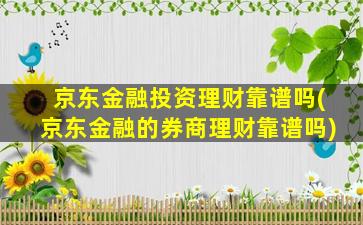 京东金融投资理财靠谱吗(京东金融的券商理财靠谱吗)